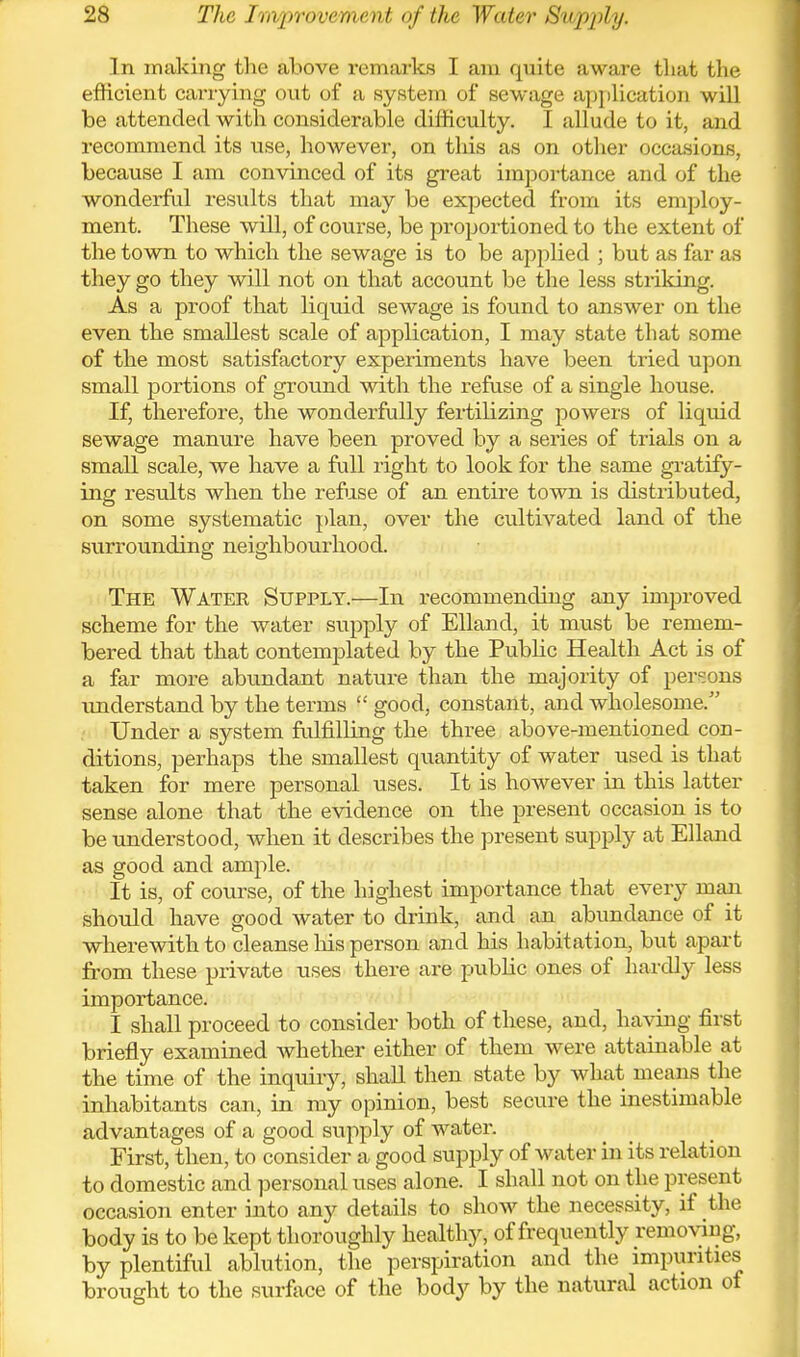 28 The Improvement of the Water Supply.

In making the above remarks I am quite aware that the efficient carrying out of a system of sewage application will be attended with considerable difficulty. I allude to it, and recommend its use, however, on this as on other occasions, because I am convinced of its great importance and of the wonderful results that may be expected from its employment. These will, of course, be proportioned to the extent of the town to which the sewage is to be applied ; but as far as they go they will not on that account be the less striking.

As a proof that liquid sewage is found to answer on the even the smallest scale of application, I may state that some of the most satisfactory experiments have been tried upon small portions of ground with the refuse of a single house.

If, therefore, the wonderfully fertilizing powers of liquid sewage manure have been proved by a series of trials on a small scale, we have a full right to look for the same gratifying results when the refuse of an entire town is distributed, on some systematic plan, over the cultivated land of the surrounding neighbourhood.

The Water Supply.—In recommending any improved scheme for the water supply of Elland, it must be remembered that that contemplated by the Public Health Act is of a far more abundant nature than the majority of persons understand by the terms " good, constant, and wholesome."

Under a system fulfilling the three above-mentioned conditions, perhaps the smallest quantity of water used is that taken for mere personal uses. It is however in this latter sense alone that the evidence on the present occasion is to be understood, when it describes the present supply at Elland as good and ample.

It is, of course, of the highest importance that every man should have good water to drink, and an abundance of it wherewith to cleanse his person and his habitation, but apart from these private uses there are public ones of hardly less importance.

I shall proceed to consider both of these, and, having first briefly examined whether either of them were attainable at the time of the inquiry, shall then state by what means the inhabitants can, in my opinion, best secure the inestimable advantages of a good supply of water.

First, then, to consider a good supply of water in its relation to domestic and personal uses alone. I shall not on the present occasion enter into any details to show the necessity, if the body is to be kept thoroughly healthy, of frequently removing, by plentiful ablution, the perspiration and the impurities brought to the surface of the body by the natural action of